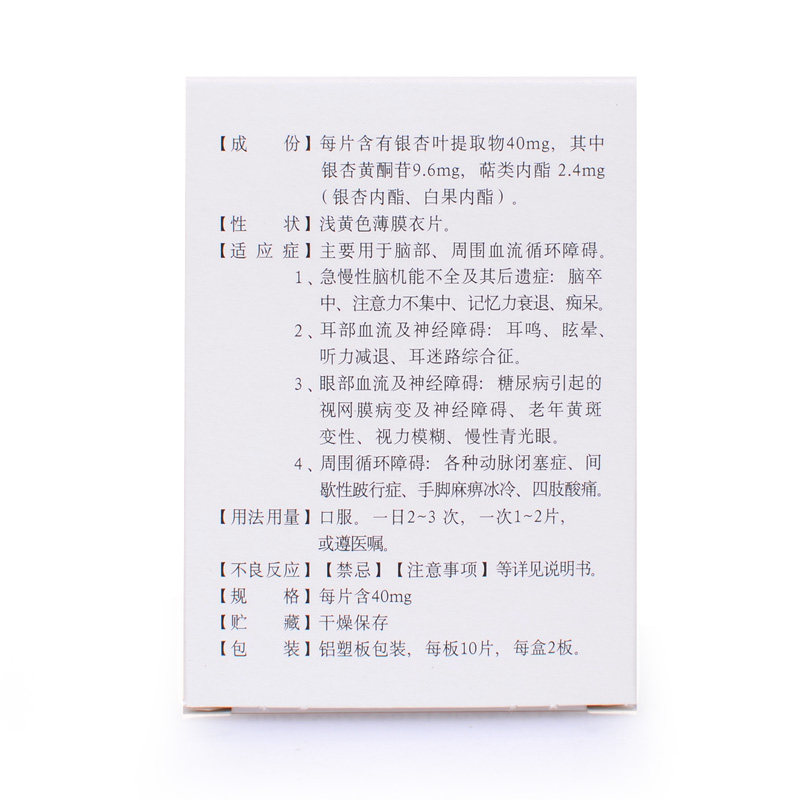 【成　　份】每片含有银杏叶提取物40mg，其中银杏黄酮苷9.6mg，萜类内酯 2.4mg（银杏内酯、白果内酯）。

【性　　状】浅黄色薄膜衣片。

【适 应 症】主要用于脑部、周围血流循环障碍。

1、急慢性脑机能不全及其后遗症：脑卒中、注意力不集中、记忆力衰退、痴呆。

2、耳部血流及神经障碍：耳鸣、眩晕、听力减退、耳迷路综合征。

3、眼部血流及神经障碍：糖尿病引起的视网膜病变及神经障碍、老年黄斑变性、视力模糊、慢性青光眼。

4、周围循环障碍：各种动脉闭塞症、间歇性跛行症、手脚麻痹冰冷、四肢酸痛。

【用法用量】口服。一日2~3 次，一次1~2片，或遵医嘱。

【不良反应】【禁忌】【注意事项】等详见说明书。

【规　　格】每片含40mg

【贮　　藏】干燥保存

【包　　装】铝塑板包装，每板10片，每盒2板。